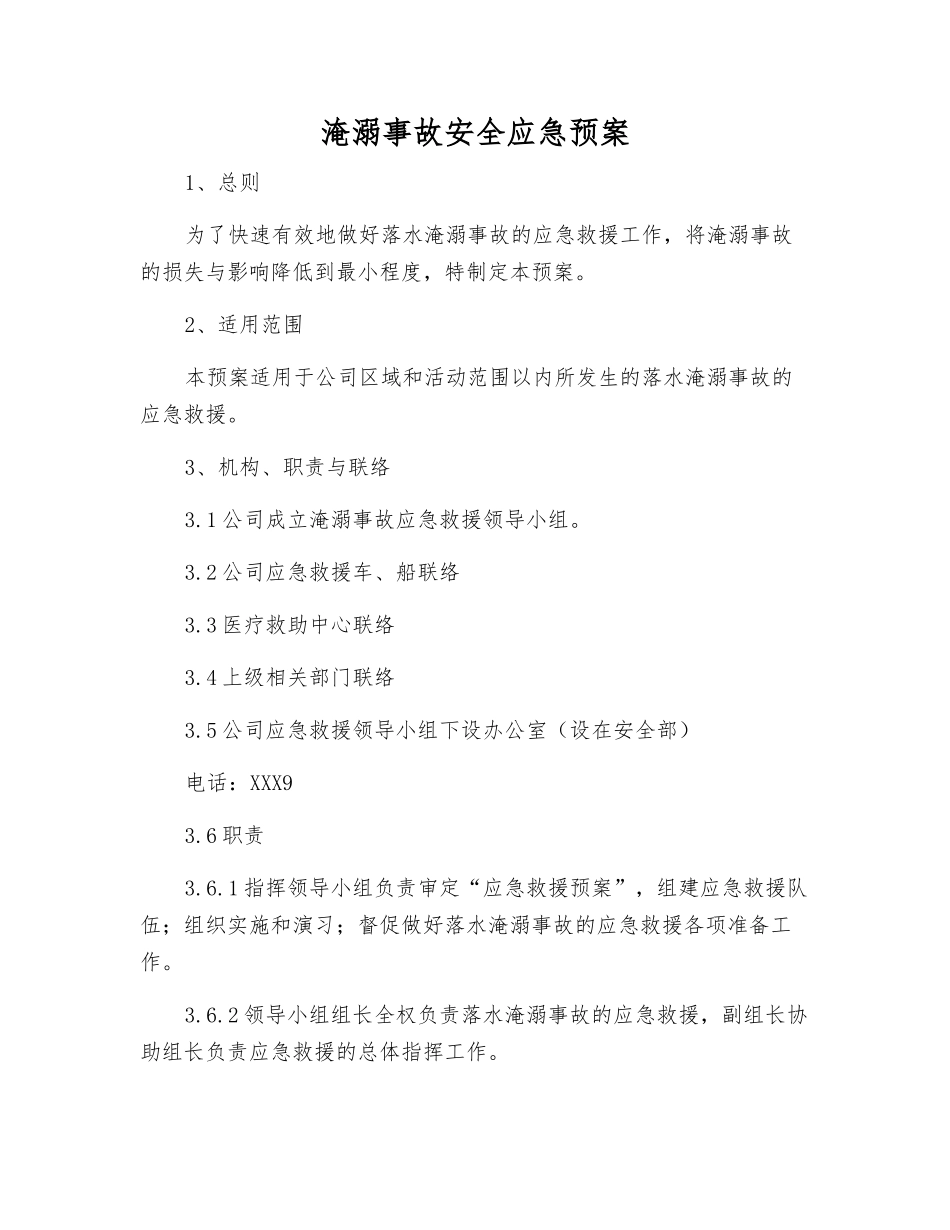 淹溺事故安全应急预案

1、总则

为了快速有效地做好落水淹溺事故的应急救援工作，将淹溺事故的损失与影响降低到最小程度，特制定本预案。

2、适用范围

本预案适用于公司区域和活动范围以内所发生的落水淹溺事故的应急救援。

3、机构、职责与联络

3.1公司成立淹溺事故应急救援领导小组。

3.2公司应急救援车、船联络

3.3医疗救助中心联络

3.4上级相关部门联络

3.5公司应急救援领导小组下设办公室（设在安全部）

电话：XXX9

3.6职责

3.6.1指挥领导小组负责审定“应急救援预案”，组建应急救援队伍；组织实施和演习；督促做好落水淹溺事故的应急救援各项准备工作。

3.6.2领导小组组长全权负责落水淹溺事故的应急救援，副组长协助组长负责应急救援的总体指挥工作。